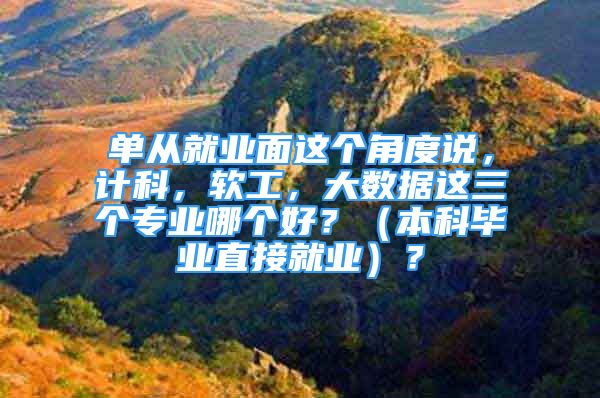 单从就业面这个角度说，计科，软工，大数据这三个专业哪个好？（本科毕业直接就业）？